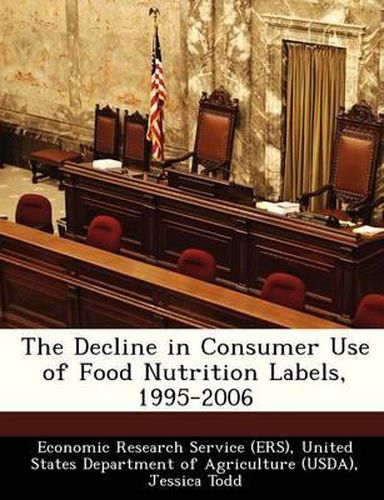 The Decline in Consumer Use of Food Nutrition Labels, 1995-2006

Economic Research Service (ERS), United States Department of Agriculture (USDA), Jessica Todd